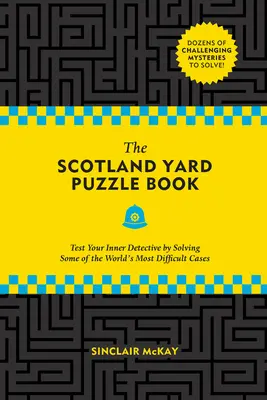 DOZENS OF CHALLENGING MYSTERIES TO SOLVE!

The
SCOTLAND YARD PUZZLE BOOK

Test Your Inner Detective by Solving Some of the World's Most Difficult Cases

SINCLAIR McKAY